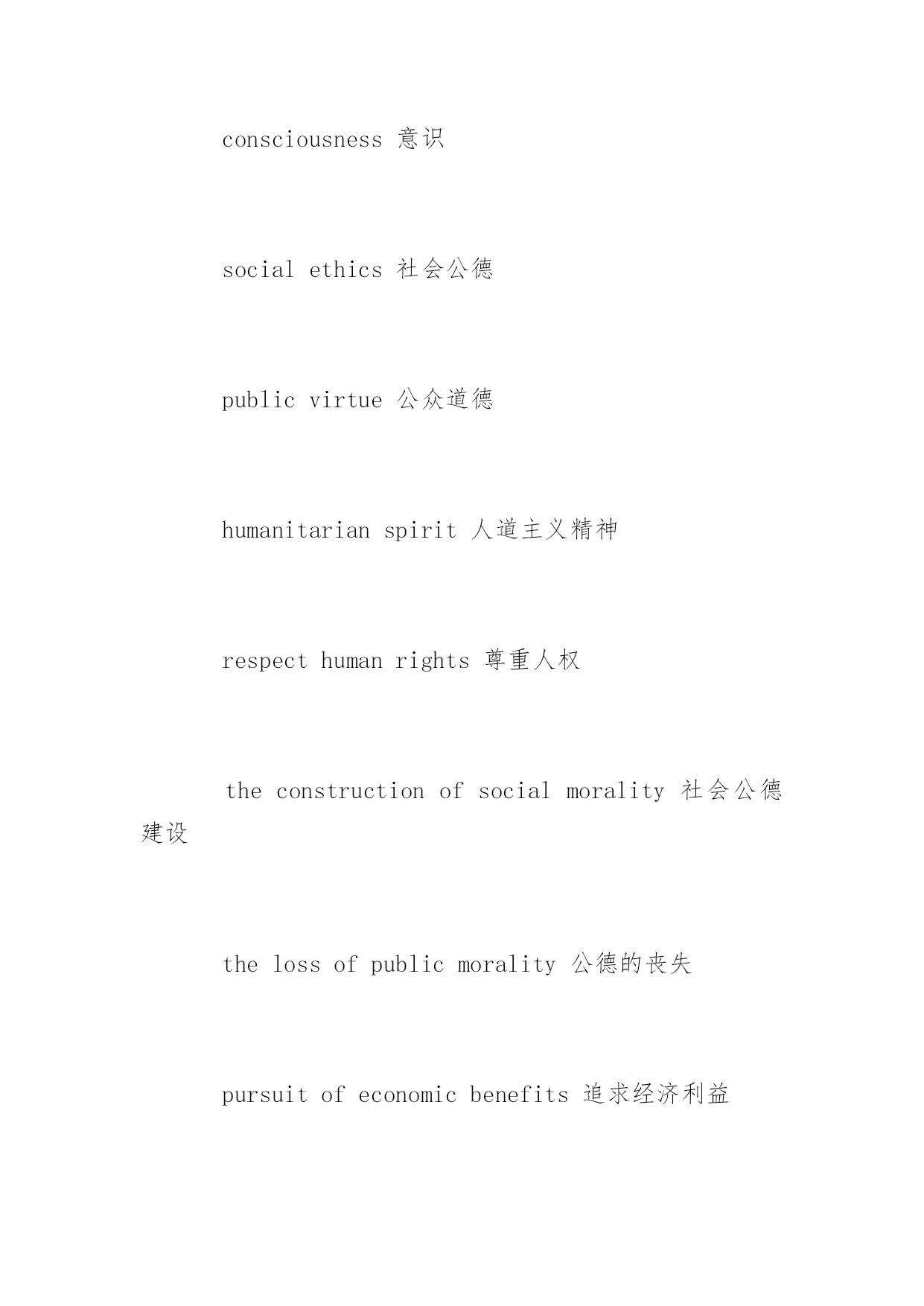 consciousness 意识

social ethics 社会公德

public virtue 公众道德

humanitarian spirit 人道主义精神

respect human rights 尊重人权

the construction of social morality 社会公德建设

the loss of public morality 公德的丧失

pursuit of economic benefits 追求经济利益